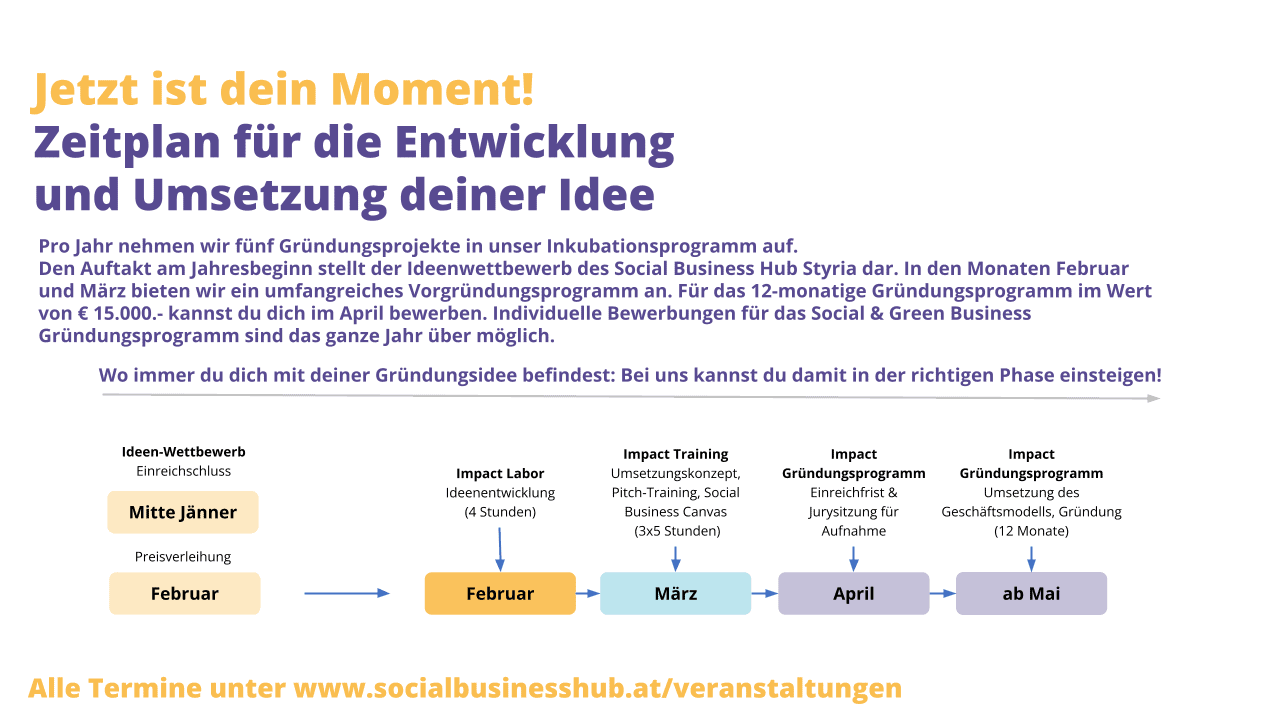 Jetzt ist dein Moment!
Zeitplan für die Entwicklung
und Umsetzung deiner Idee

Pro Jahr nehmen wir fünf Gründungsprojekte in unser Inkubationsprogramm auf.
Den Auftakt am Jahresbeginn stellt der Ideenwettbewerb des Social Business Hub Styria dar. In den Monaten Februar und März bieten wir ein umfangreiches Vorgründungsprogramm an. Für das 12-monatige Gründungsprogramm im Wert von € 15.000.- kannst du dich im April bewerben. Individuelle Bewerbungen für das Social & Green Business Gründungsprogramm sind das ganze Jahr über möglich.

Wo immer du dich mit deiner Gründungsidee befindest: Bei uns kannst du damit in der richtigen Phase einsteigen!

Ideen-Wettbewerb
Einreichschluss

Mitte Jänner

Preisverleihung

Februar

Impact Labor
Ideenentwicklung
(4 Stunden)

Februar

Impact Training
Umsetzungskonzept, Pitch-Training, Social Business Canvas
(3x5 Stunden)

März

Impact Gründungsprogramm
Einreichfrist & Jurysitzung für Aufnahme

April

Impact Gründungsprogramm
Umsetzung des Geschäftsmodells, Gründung
(12 Monate)

ab Mai

Alle Termine unter www.socialbusinesshub.at/veranstaltungen